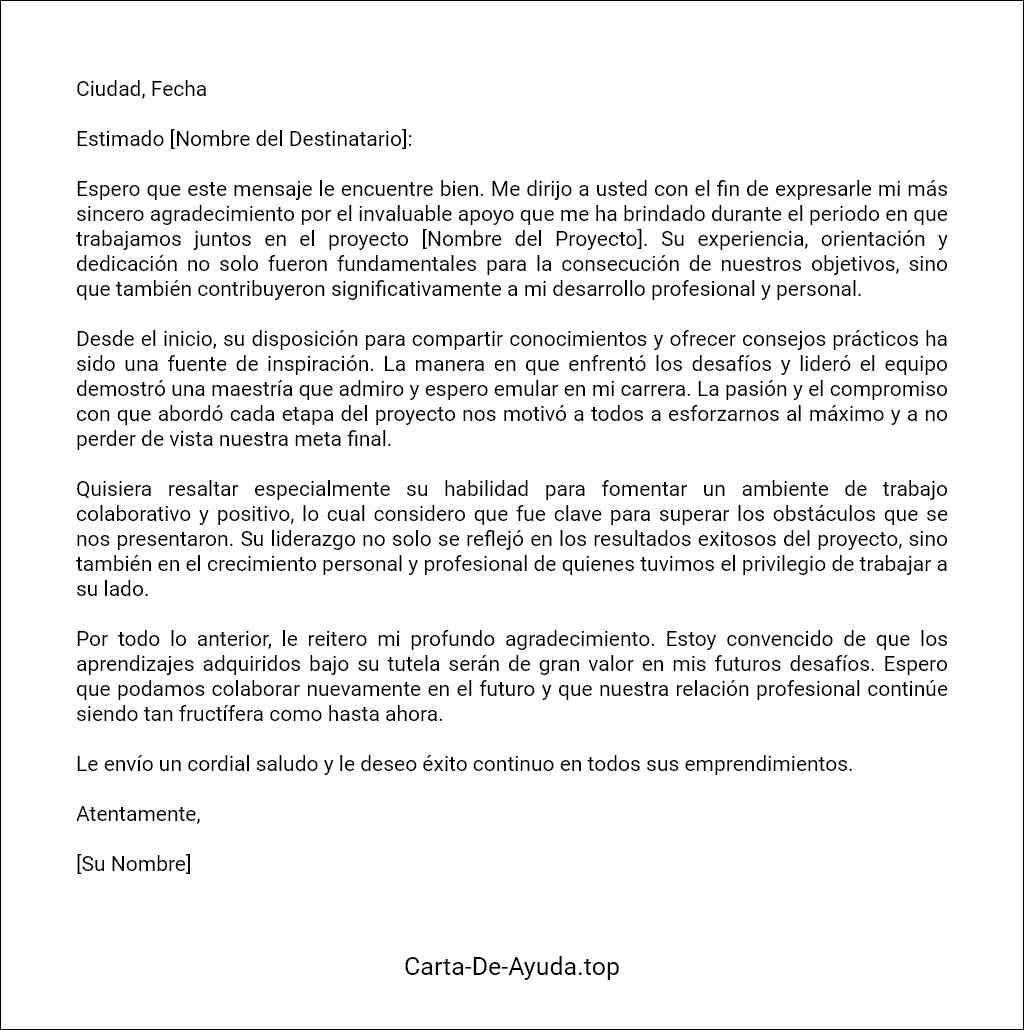 Ciudad, Fecha

Estimado [Nombre del Destinatario]:

Espero que este mensaje le encuentre bien. Me dirijo a usted con el fin de expresarle mi más sincero agradecimiento por el invaluable apoyo que me ha brindado durante el periodo en que trabajamos juntos en el proyecto [Nombre del Proyecto]. Su experiencia, orientación y dedicación no solo fueron fundamentales para la consecución de nuestros objetivos, sino que también contribuyeron significativamente a mi desarrollo profesional y personal.

Desde el inicio, su disposición para compartir conocimientos y ofrecer consejos prácticos ha sido una fuente de inspiración. La manera en que enfrentó los desafíos y lideró el equipo demostró una maestría que admiro y espero emular en mi carrera. La pasión y el compromiso con que abordó cada etapa del proyecto nos motivó a todos a esforzarnos al máximo y a no perder de vista nuestra meta final.

Quisiera resaltar especialmente su habilidad para fomentar un ambiente de trabajo colaborativo y positivo, lo cual considero que fue clave para superar los obstáculos que se nos presentaron. Su liderazgo no solo se reflejó en los resultados exitosos del proyecto, sino también en el crecimiento personal y profesional de quienes tuvimos el privilegio de trabajar a su lado.

Por todo lo anterior, le reitero mi profundo agradecimiento. Estoy convencido de que los aprendizajes adquiridos bajo su tutela serán de gran valor en mis futuros desafíos. Espero que podamos colaborar nuevamente en el futuro y que nuestra relación profesional continúe siendo tan fructífera como hasta ahora.

Le envío un cordial saludo y le deseo éxito continuo en todos sus emprendimientos.

Atentamente,

[Su Nombre]

Carta-De-Ayuda.top